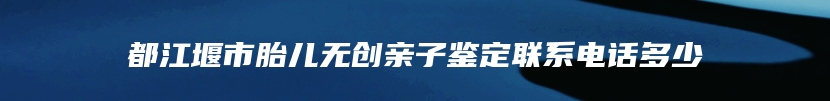 都江堰市胎儿无创亲子鉴定联系电话多少